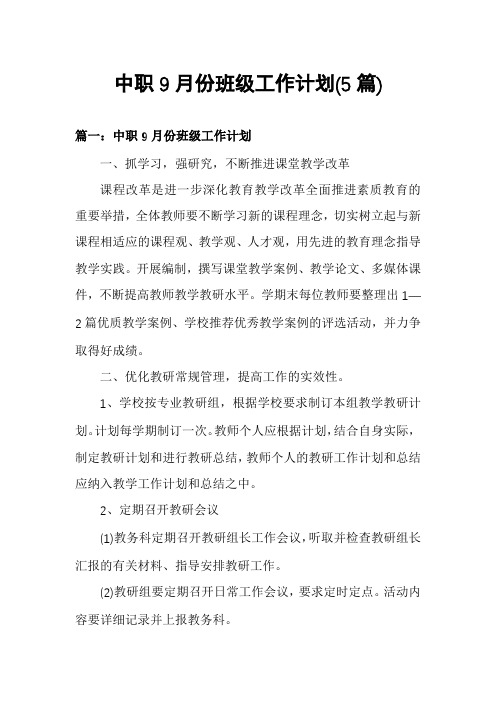 中职 9 月份班级工作计划(5 篇)

篇一：中职 9 月份班级工作计划

一、抓学习，强研究，不断推进课堂教学改革

课程改革是进一步深化教育教学改革全面推进素质教育的重要举措，全体教师要不断学习新的课程理念，切实树立起与新课程相适应的课程观、教学观、人才观，用先进的教育理念指导教学实践。开展编制，撰写课堂教学案例、教学论文、多媒体课件，不断提高教师教学教研水平。学期末每位教师要整理出 1—2 篇优质教学案例、学校推荐优秀教学案例的评选活动，并力争取得好成绩。

二、优化教研常规管理，提高工作的实效性。

1、学校按专业教研组，根据学校要求制订本组教学教研计划。计划每学期制订一次。教师个人应根据计划，结合自身实际，制定教研计划和进行教研总结，教师个人的教研工作计划和总结应纳入教学工作计划和总结之中。

2、定期召开教研会议

(1)教务科定期召开教研组长工作会议，听取并检查教研组长汇报的有关材料、指导安排教研工作。

(2)教研组要定期召开日常工作会议，要求定时定点。活动内容要详细记录并上报教务科。